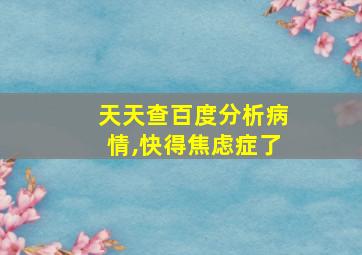 天天查百度分析病情,快得焦虑症了